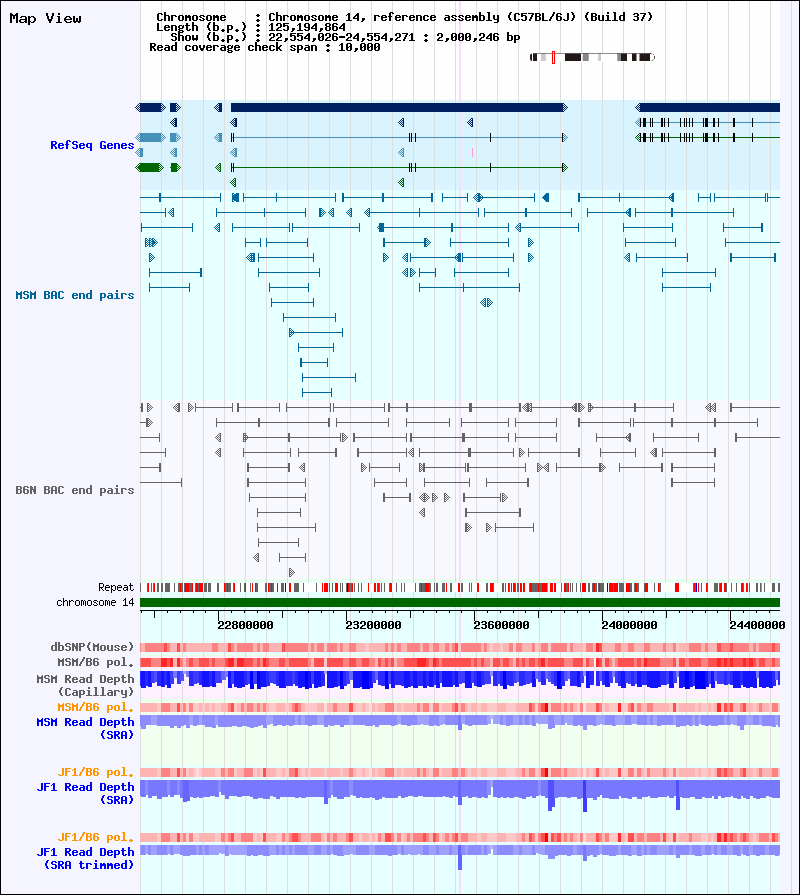 Map View

Chromosome : Chromosome 14, reference assembly (C57BL/6J) (Build 37)
Length (b.p.) : 125,194,864
Show (b.p.) : 22,554,026-24,554,271 : 2,000,246 bp
Read coverage check span : 10,000

RefSeq Genes

MSM BAC end pairs

B6N BAC end pairs

Repeat
chromosome 14

22800000 23200000 23600000 24000000 24400000

dbSNP(Mouse)
MSM/B6 pol.
MSM Read Depth (Capillary)
MSM/B6 pol.
MSM Read Depth (SRA)
JF1/B6 pol.
JF1 Read Depth (SRA)
JF1/B6 pol.
JF1 Read Depth (SRA trimmed)